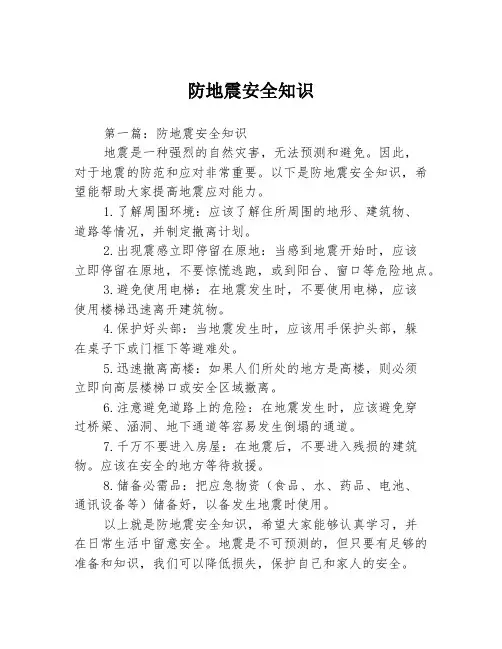 防地震安全知识

第一篇：防地震安全知识

地震是一种强烈的自然灾害，无法预测和避免。因此，对于地震的防范和应对非常重要。以下是防地震安全知识，希望能帮助大家提高地震应对能力。

1.了解周围环境：应该了解住所周围的地形、建筑物、道路等情况，并制定撤离计划。

2.出现震感立即停留在原地：当感到地震开始时，应该立即停留在原地，不要惊慌逃跑，或到阳台、窗口等危险地点。

3.避免使用电梯：在地震发生时，不要使用电梯，应该使用楼梯迅速离开建筑物。

4.保护好头部：当地震发生时，应该用手保护头部，躲在桌子下或门框下等避难处。

5.迅速撤离高楼：如果人们所处的地方是高楼，则必须立即向高层楼梯口或安全区域撤离。

6.注意避免道路上的危险：在地震发生时，应该避免穿过桥梁、涵洞、地下通道等容易发生倒塌的通道。

7.千万不要进入房屋：在地震后，不要进入残损的建筑物。应该在安全的地方等待救援。

8.储备必需品：把应急物资（食品、水、药品、电池、通讯设备等）储备好，以备发生地震时使用。

以上就是防地震安全知识，希望大家能够认真学习，并在日常生活中留意安全。地震是不可预测的，但只要有足够的准备和知识，我们可以降低损失，保护自己和家人的安全。